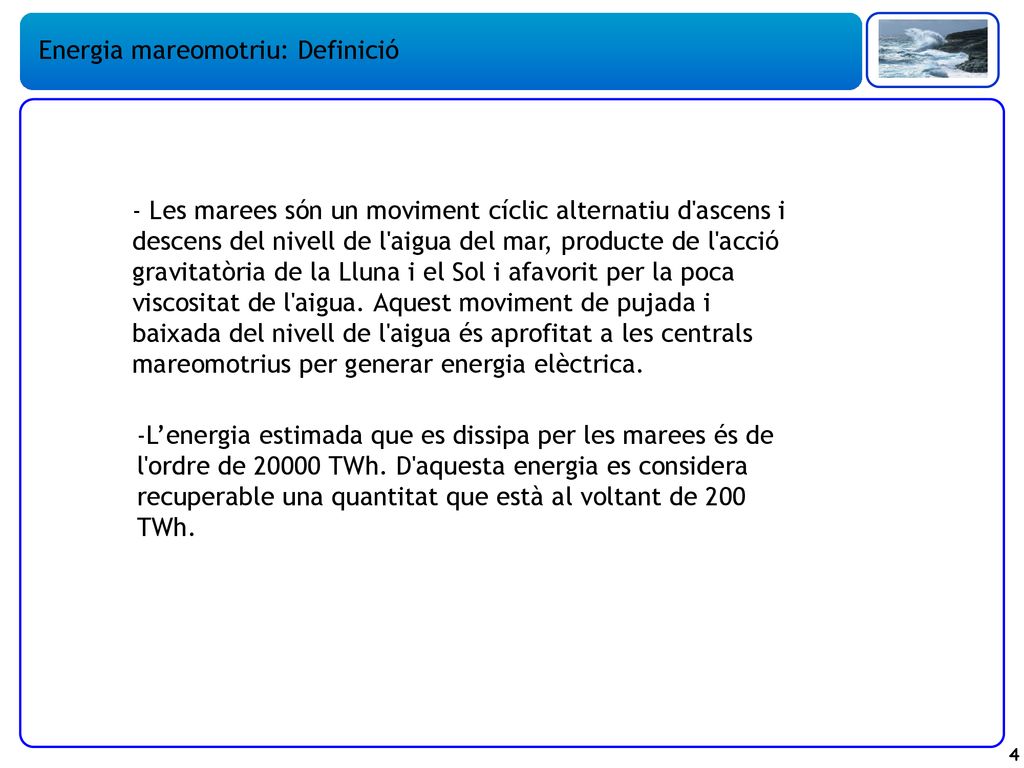 Energia mareomotriu: Definició

- Les marees són un moviment cíclic alternatiu d'ascens i descens del nivell de l'aigua del mar, producte de l'acció gravitatòria de la Lluna i el Sol i afavorit per la poca viscositat de l'aigua. Aquest moviment de pujada i baixada del nivell de l'aigua és aprofitat a les centrals mareomotrius per generar energia elèctrica.

-L’energia estimada que es dissipa per les marees és de l'ordre de 20000 TWh. D'aquesta energia es considera recuperable una quantitat que està al voltant de 200 TWh.

4